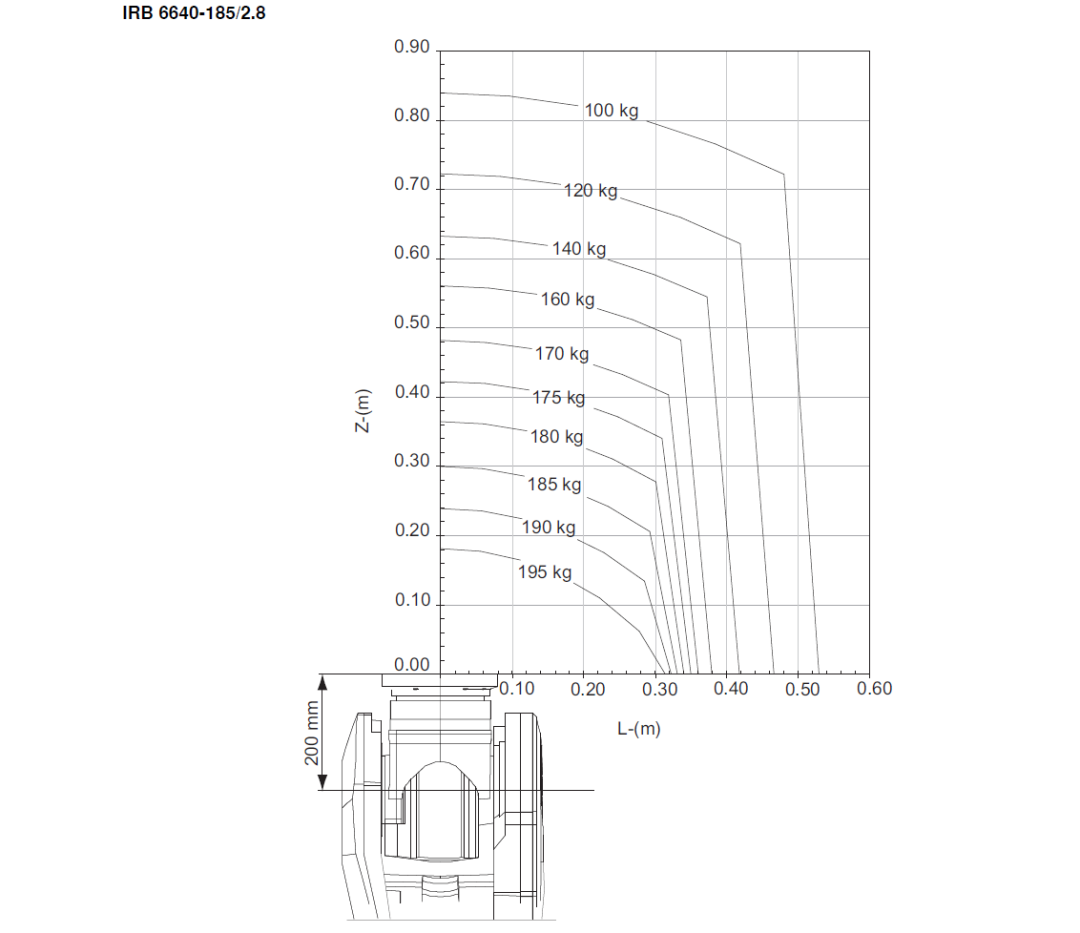 IRB 6640-185/2.8

0.90
0.80
0.70
0.60
0.50
0.40
0.30
0.20
0.10
0.00

Z-(m)

100 kg
120 kg
140 kg
160 kg
170 kg
175 kg
180 kg
185 kg
190 kg
195 kg

0.10
0.20
0.30
0.40
0.50
0.60

L-(m)

200 mm